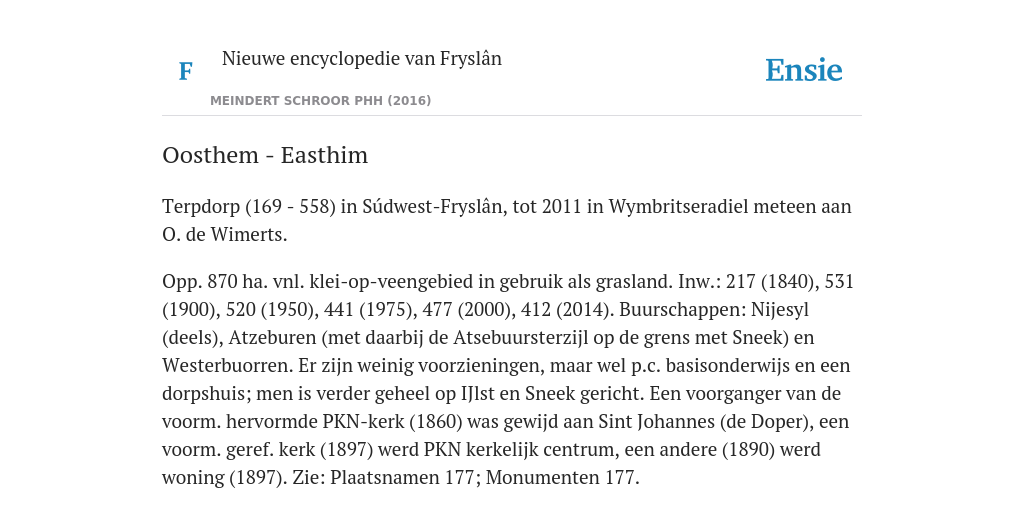 F

Nieuwe encyclopedie van Fryslân

MEINDERT SCHROOR PHH (2016)

Ensie

Oosthem - Easthim

Terpdorp (169 - 558) in Súdwest-Fryslân, tot 2011 in Wymbritseradiel meteen aan O. de Wimerts.

Opp. 870 ha. vnl. klei-op-veengebied in gebruik als grasland. Inw.: 217 (1840), 531 (1900), 520 (1950), 441 (1975), 477 (2000), 412 (2014). Buurschappen: Nijesyl (deels), Atzeburen (met daarbij de Atsebuursterzijl op de grens met Sneek) en Westerbuorren. Er zijn weinig voorzieningen, maar wel p.c. basisonderwijs en een dorpshuis; men is verder geheel op IJlst en Sneek gericht. Een voorganger van de voorm. hervormde PKN-kerk (1860) was gewijd aan Sint Johannes (de Doper), een voorm. geref. kerk (1897) werd PKN kerkelijk centrum, een andere (1890) werd woning (1897). Zie: Plaatsnamen 177; Monumenten 177.